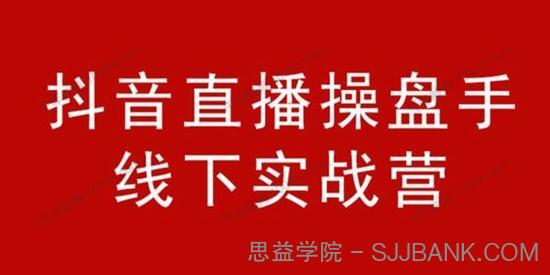 抖音直播操盘手
线下实战营

思益学院 - SJJBANK.COM